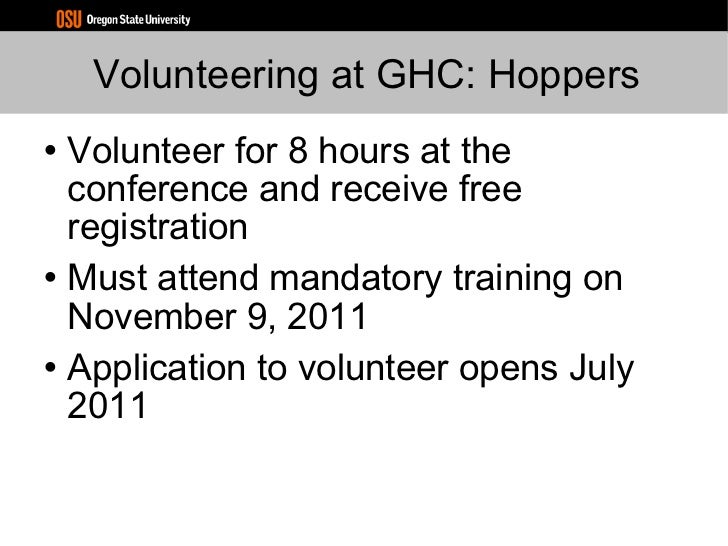 OSU Oregon State University

Volunteering at GHC: Hoppers

• Volunteer for 8 hours at the conference and receive free registration
• Must attend mandatory training on November 9, 2011
• Application to volunteer opens July 2011